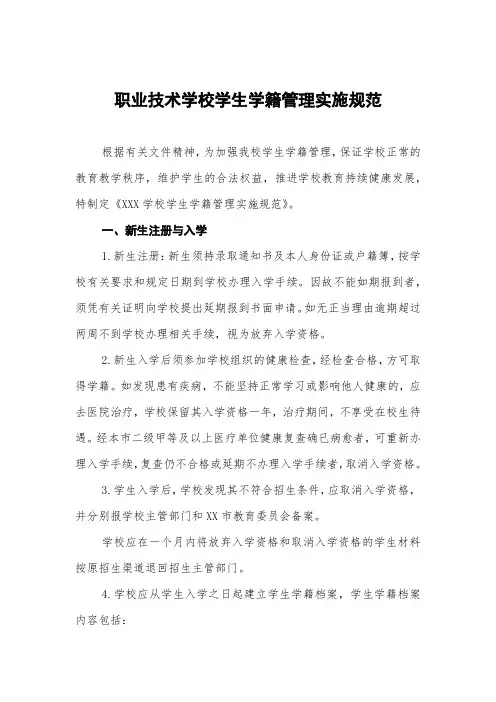 职业技术学校学生学籍管理实施规范

根据有关文件精神，为加强我校学生学籍管理，保证学校正常的教育教学秩序，维护学生的合法权益，推进学校教育持续健康发展，特制定《XXX学校学生学籍管理实施规范》。

一、新生注册与入学

1.新生注册：新生须持录取通知书及本人身份证或户籍簿，按学校有关要求和规定日期到学校办理入学手续。因故不能如期报到者，须凭有关证明向学校提出延期报到书面申请。如无正当理由逾期超过两周不到学校办理相关手续，视为放弃入学资格。

2.新生入学后须参加学校组织的健康检查，经检查合格，方可取得学籍。如发现患有疾病，不能坚持正常学习或影响他人健康的，应去医院治疗，学校保留其入学资格一年，治疗期间，不享受在校生待遇。经本市二级甲等及以上医疗单位健康复查确已病愈者，可重新办理入学手续，复查仍不合格或延期不办理入学手续者，取消入学资格。

3.学生入学后，学校发现其不符合招生条件，应取消入学资格，并分别报学校主管部门和XX市教育委员会备案。

学校应在一个月内将放弃入学资格和取消入学资格的学生材料按原招生渠道退回招生主管部门。

4.学校应从学生入学之日起建立学生学籍档案，学生学籍档案内容包括：